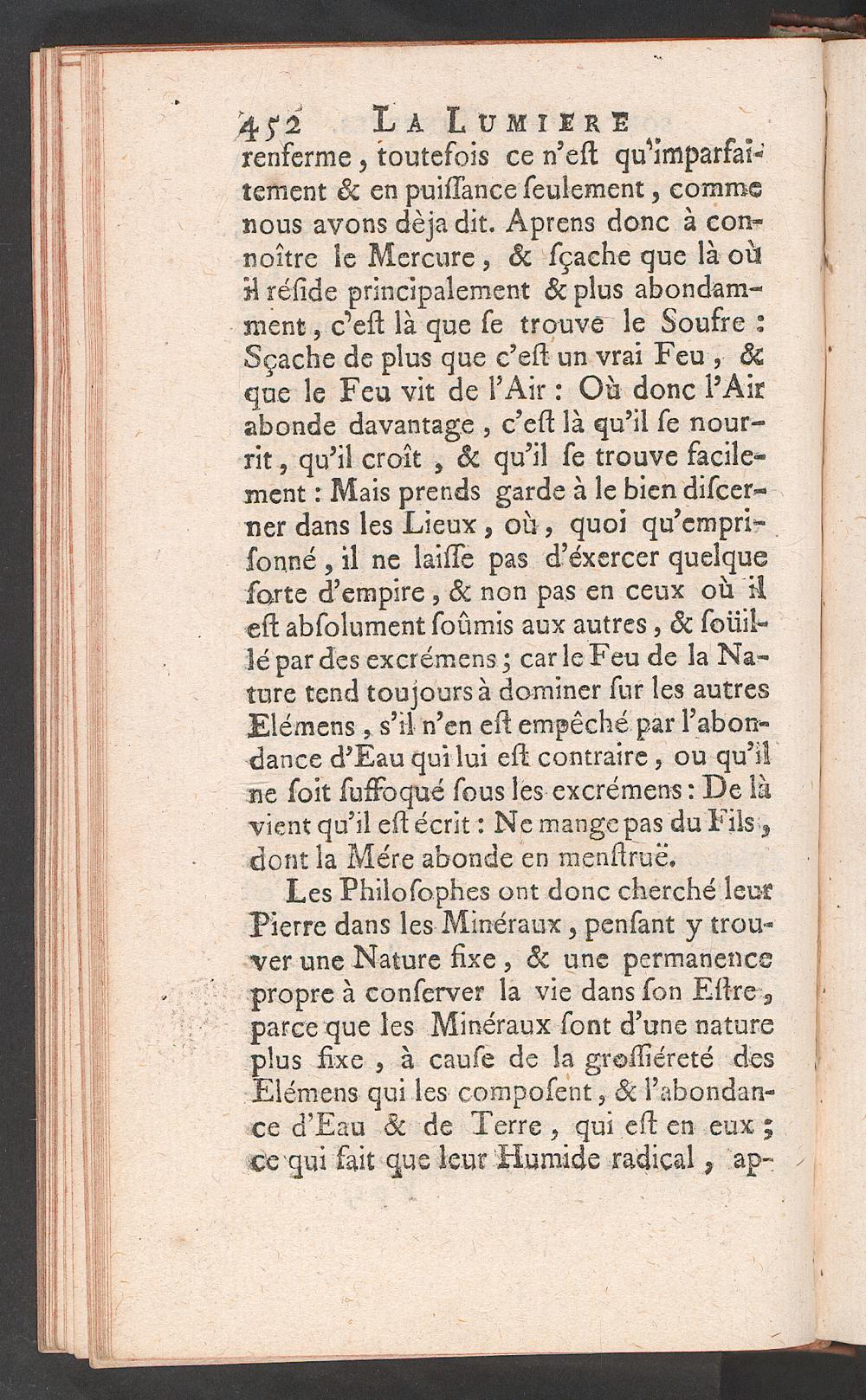 452 LA LUMIERE

renferme, toutefois ce n'eſt qu'imparfaitement & en puiſſance ſeulement, comme nous avons dèja dit. Aprens donc à connoître le Mercure, & ſçache que là où il réſide principalement & plus abondamment, c'eſt là que ſe trouve le Soufre : Sçache de plus que c'eſt un vrai Feu, & que le Feu vit de l'Air : Où donc l'Air abonde davantage, c'eſt là qu'il ſe nourrit, qu'il croît, & qu'il ſe trouve facilement : Mais prends garde à le bien diſcerner dans les Lieux, où, quoi qu'emprisonné, il ne laiſſe pas d'éxercer quelque ſorte d'empire, & non pas en ceux où il eſt abſolument ſoûmis aux autres, & ſoüillé par des excrémens ; car le Feu de la Nature tend toujours à dominer ſur les autres Elémens, s'il n'en eſt empêché par l'abondance d'Eau qui lui eſt contraire, ou qu'il ne ſoit ſuffoqué ſous les excrémens : De là vient qu'il eſt écrit : Ne mange pas du Fils, dont la Mére abonde en menſtruë.

Les Philoſophes ont donc cherché leur Pierre dans les Minéraux, penſant y trouver une Nature fixe, & une permanence propre à conſerver la vie dans ſon Eſtre, parce que les Minéraux ſont d'une nature plus fixe, à cauſe de la groſſiéreté des Elémens qui les compoſent, & l'abondance d'Eau & de Terre, qui eſt en eux ; ce qui fait que leur Humide radical, ap-